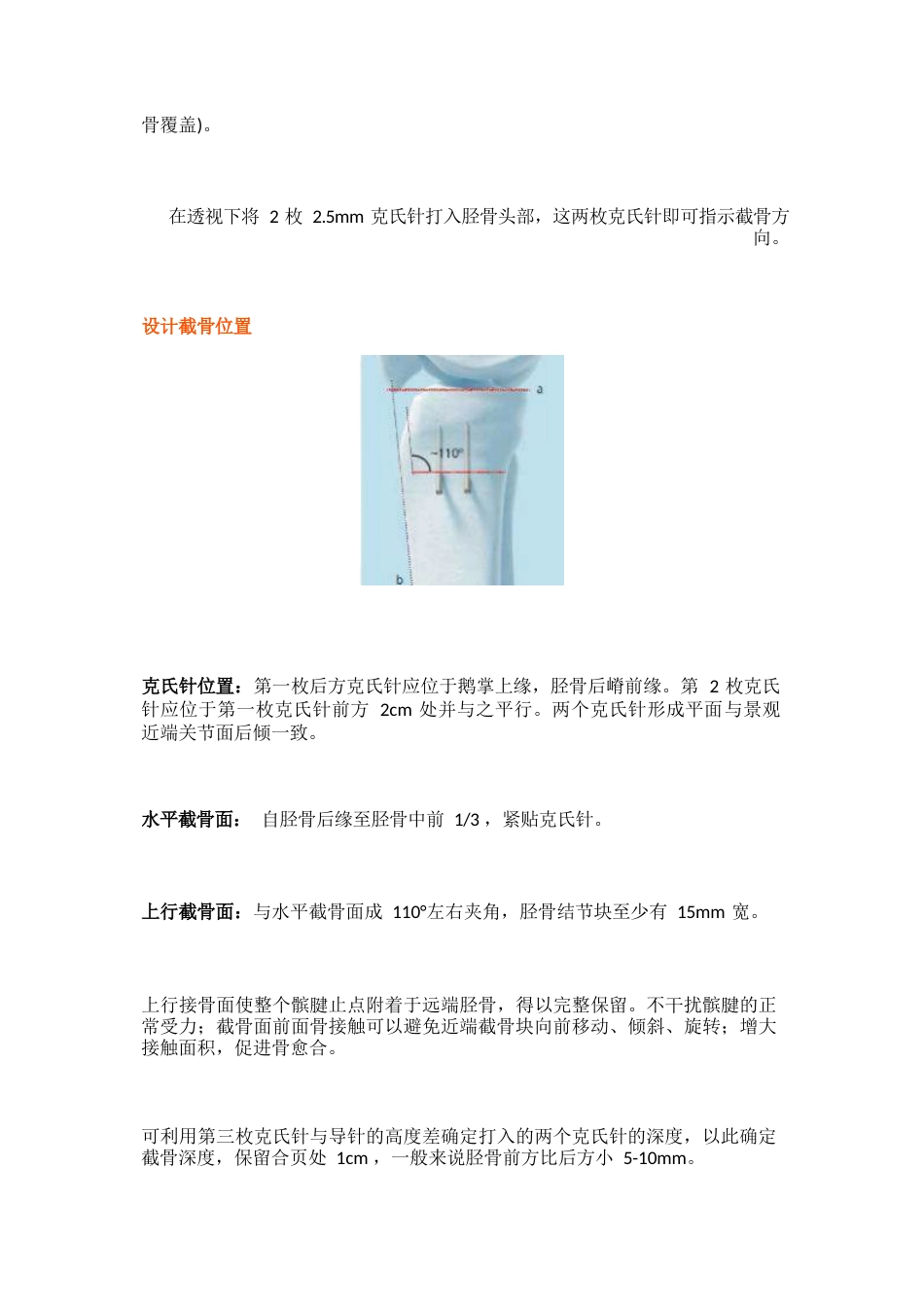 骨覆盖)。

在透视下将 2 枚 2.5mm 克氏针打入胫骨头部，这两枚克氏针即可指示截骨方向。

设计截骨位置

a

~110°

b

克氏针位置：第一枚后方克氏针应位于鹅掌上缘，胫骨后嵴前缘。第 2 枚克氏针应位于第一枚克氏针前方 2cm 处并与之平行。两个克氏针形成平面与景观近端关节面后倾一致。

水平截骨面： 自胫骨后缘至胫骨中前 1/3，紧贴克氏针。

上行截骨面：与水平截骨面成 110°左右夹角，胫骨结节块至少有 15mm 宽。

上行接骨面使整个髌腱止点附着于远端胫骨，得以完整保留。不干扰髌腱的正常受力；截骨面前面骨接触可以避免近端截骨块向前移动、倾斜、旋转；增大接触面积，促进骨愈合。

可利用第三枚克氏针与导针的高度差确定打入的两个克氏针的深度，以此确定截骨深度，保留合页处 1cm，一般来说胫骨前方比后方小 5-10mm。